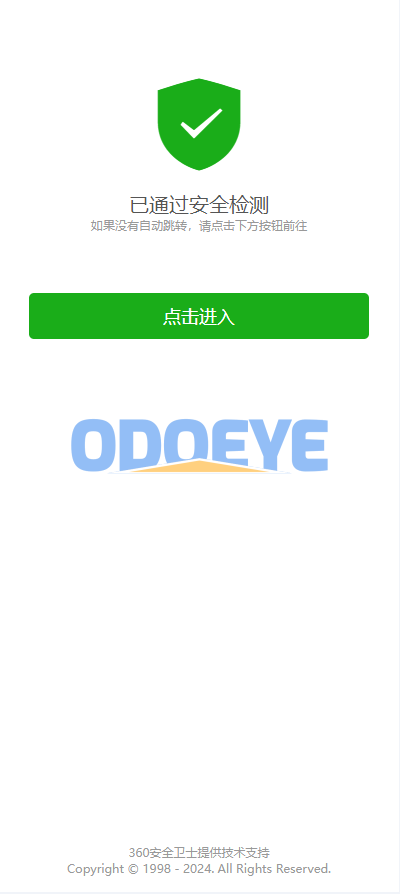 已通过安全检测
如果没有自动跳转，请点击下方按钮前往

点击进入

ODOEYE

360安全卫士提供技术支持
Copyright © 1998 - 2024. All Rights Reserved.